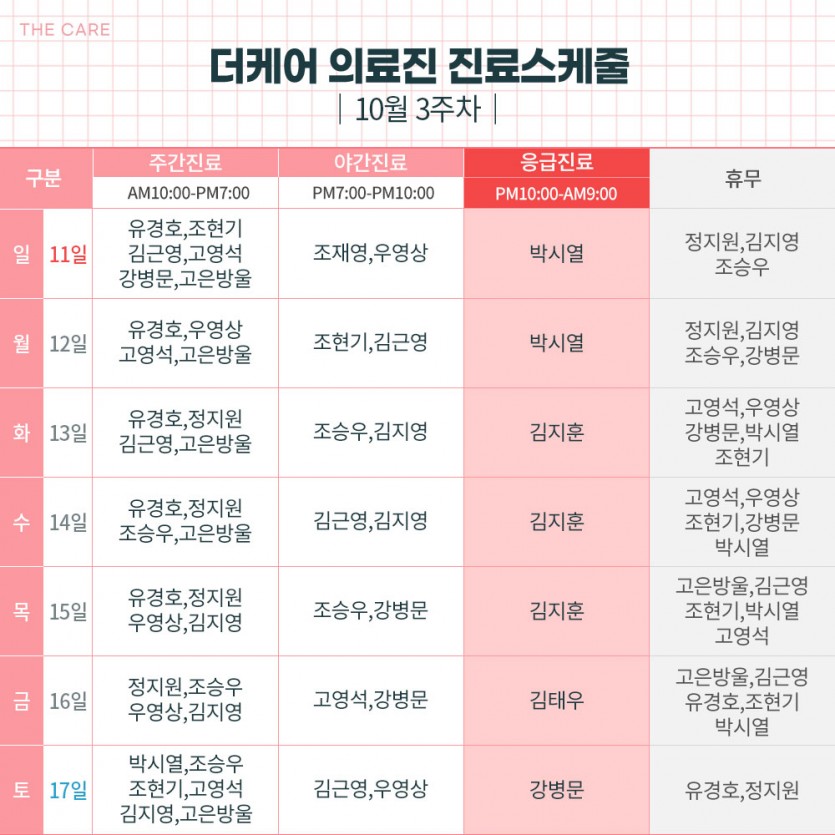 THE CARE

더케어 의료진 진료스케줄

| 10월 3주차 |

| 구분 | | 주간진료 AM10:00-PM7:00 | 야간진료 PM7:00-PM10:00 | 응급진료 PM10:00-AM9:00 | 휴무 |
|---|---|---|---|---|---|
| 일 | 11일 | 유경호,조현기 김근영,고영석 강병문,고은방울 | 조재영,우영상 | 박시열 | 정지원,김지영 조승우 |
| 월 | 12일 | 유경호,우영상 고영석,고은방울 | 조현기,김근영 | 박시열 | 정지원,김지영 조승우,강병문 |
| 화 | 13일 | 유경호,정지원 김근영,고은방울 | 조승우,김지영 | 김지훈 | 고영석,우영상 강병문,박시열 조현기 |
| 수 | 14일 | 유경호,정지원 조승우,고은방울 | 김근영,김지영 | 김지훈 | 고영석,우영상 조현기,강병문 박시열 |
| 목 | 15일 | 유경호,정지원 우영상,김지영 | 조승우,강병문 | 김지훈 | 고은방울,김근영 조현기,박시열 고영석 |
| 금 | 16일 | 정지원,조승우 우영상,김지영 | 고영석,강병문 | 김태우 | 고은방울,김근영 유경호,조현기 박시열 |
| 토 | 17일 | 박시열,조승우 조현기,고영석 김지영,고은방울 | 김근영,우영상 | 강병문 | 유경호,정지원 |